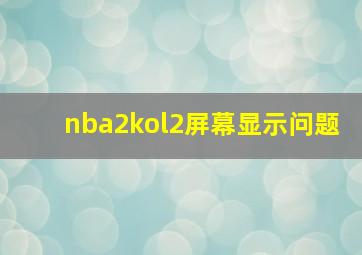 nba2kol2屏幕显示问题